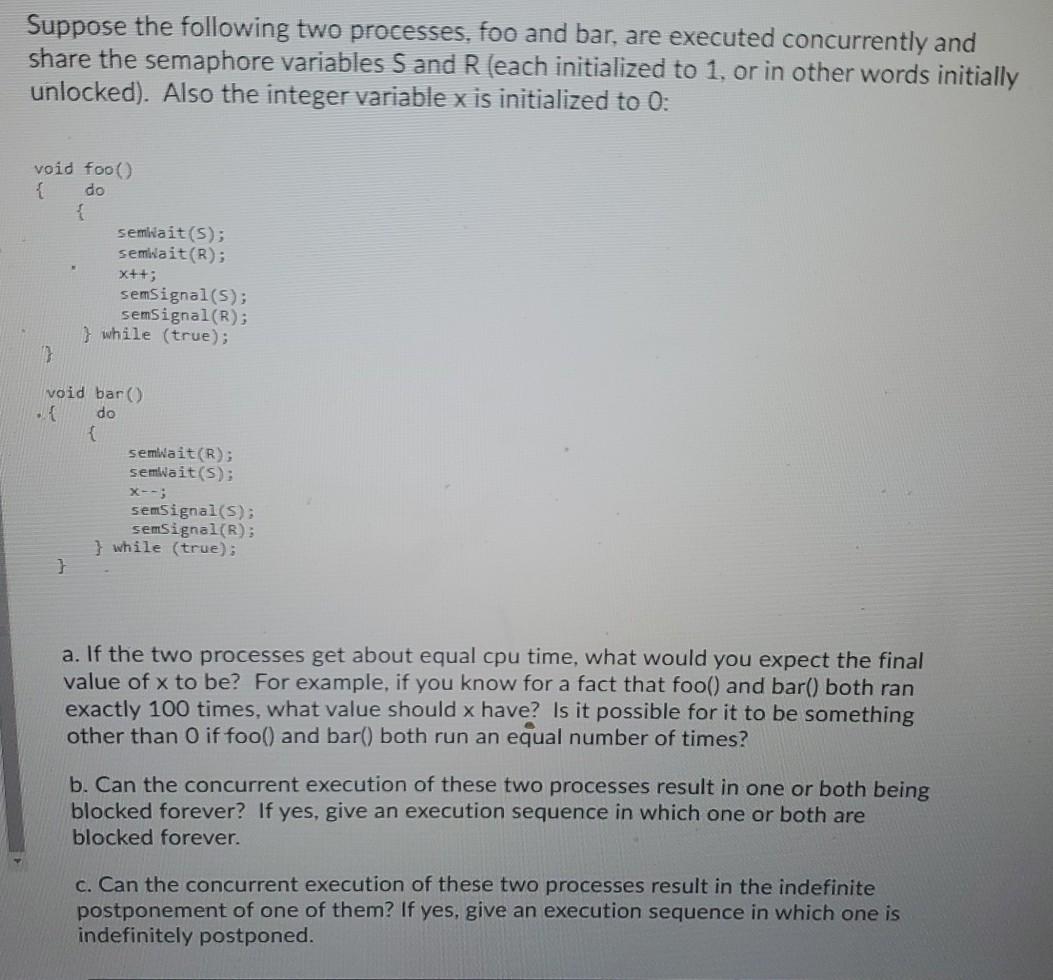 Suppose the following two processes, foo and bar, are executed concurrently and share the semaphore variables S and R (each initialized to 1, or in other words initially unlocked). Also the integer variable x is initialized to 0:

void foo()
{   do
    {
        semWait(S);
        semWait(R);
        x++;
        semSignal(S);
        semSignal(R);
    } while (true);
}

void bar()
{   do
    {
        semWait(R);
        semWait(S);
        x--;
        semSignal(S);
        semSignal(R);
    } while (true);
}

a. If the two processes get about equal cpu time, what would you expect the final value of x to be? For example, if you know for a fact that foo() and bar() both ran exactly 100 times, what value should x have? Is it possible for it to be something other than 0 if foo() and bar() both run an equal number of times?

b. Can the concurrent execution of these two processes result in one or both being blocked forever? If yes, give an execution sequence in which one or both are blocked forever.

c. Can the concurrent execution of these two processes result in the indefinite postponement of one of them? If yes, give an execution sequence in which one is indefinitely postponed.